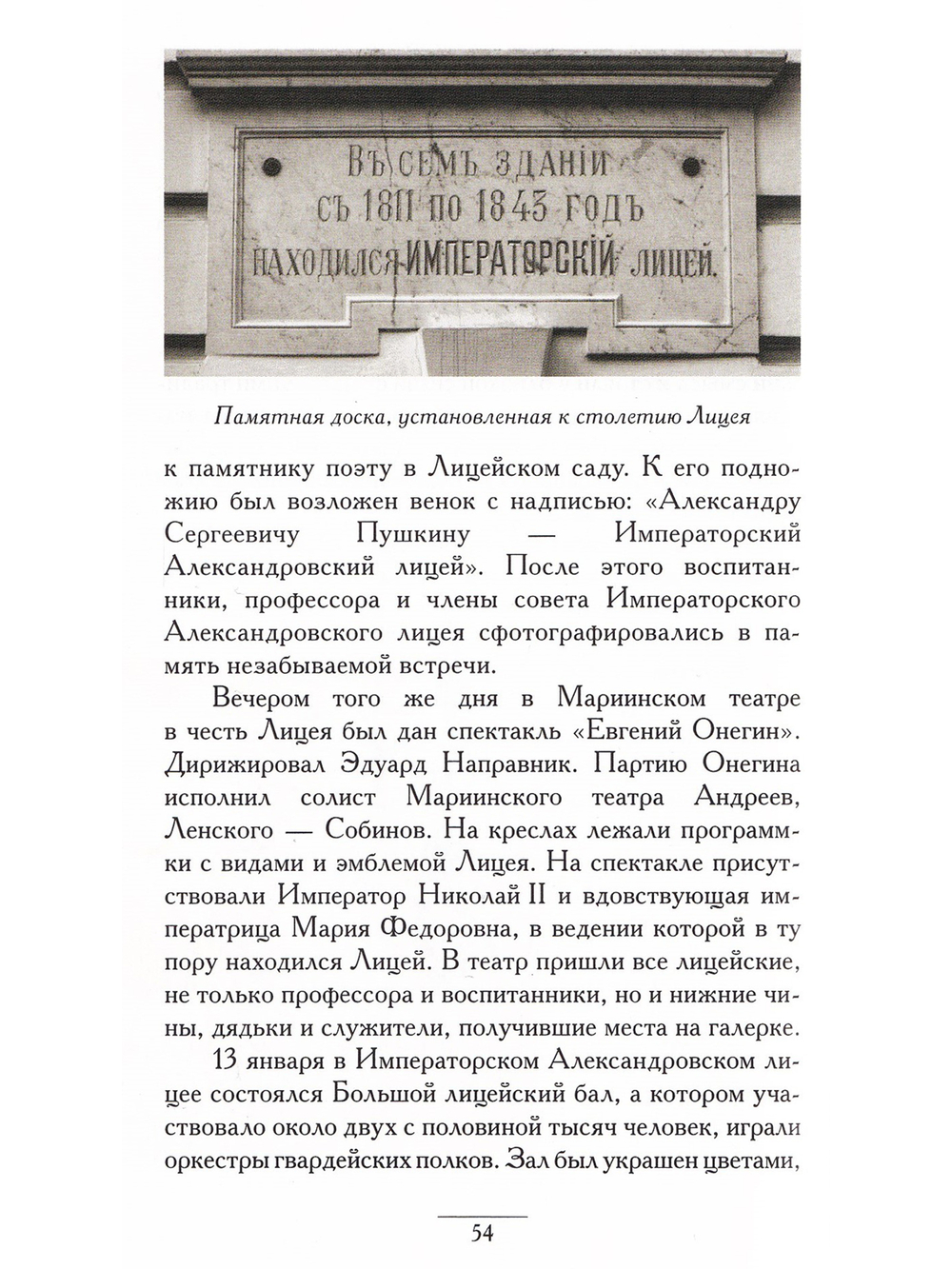 ВЪ СЕМЪ ЗДАНІИ
СЪ 1811 ПО 1843 ГОДЪ
НАХОДИЛСЯ ИМПЕРАТОРСКІЙ ЛИЦЕЙ.

Памятная доска, установленная к столетию Лицея

к памятнику поэту в Лицейском саду. К его подножию был возложен венок с надписью: «Александру Сергеевичу Пушкину — Императорский Александровский лицей». После этого воспитанники, профессора и члены совета Императорского Александровского лицея сфотографировались в память незабываемой встречи.

Вечером того же дня в Мариинском театре в честь Лицея был дан спектакль «Евгений Онегин». Дирижировал Эдуард Направник. Партию Онегина исполнил солист Мариинского театра Андреев, Ленского — Собинов. На креслах лежали программки с видами и эмблемой Лицея. На спектакле присутствовали Император Николай II и вдовствующая императрица Мария Федоровна, в ведении которой в ту пору находился Лицей. В театр пришли все лицейские, не только профессора и воспитанники, но и нижние чины, дядьки и служители, получившие места на галерке.

13 января в Императорском Александровском лицее состоялся Большой лицейский бал, а котором участвовало около двух с половиной тысяч человек, играли оркестры гвардейских полков. Зал был украшен цветами,

54